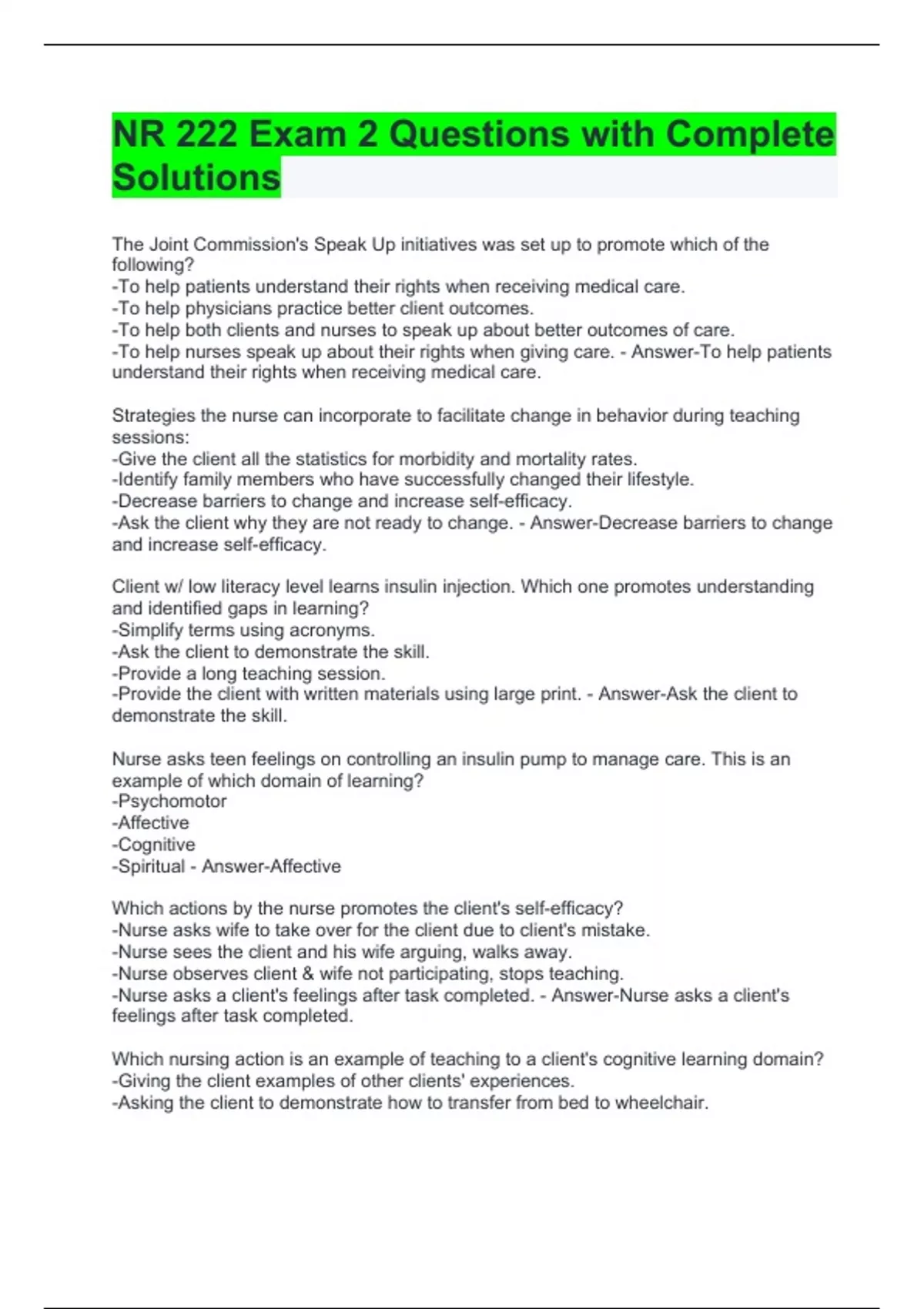 NR 222 Exam 2 Questions with Complete Solutions

The Joint Commission's Speak Up initiatives was set up to promote which of the following?
-To help patients understand their rights when receiving medical care.
-To help physicians practice better client outcomes.
-To help both clients and nurses to speak up about better outcomes of care.
-To help nurses speak up about their rights when giving care. - Answer-To help patients understand their rights when receiving medical care.

Strategies the nurse can incorporate to facilitate change in behavior during teaching sessions:
-Give the client all the statistics for morbidity and mortality rates.
-Identify family members who have successfully changed their lifestyle.
-Decrease barriers to change and increase self-efficacy.
-Ask the client why they are not ready to change. - Answer-Decrease barriers to change and increase self-efficacy.

Client w/ low literacy level learns insulin injection. Which one promotes understanding and identified gaps in learning?
-Simplify terms using acronyms.
-Ask the client to demonstrate the skill.
-Provide a long teaching session.
-Provide the client with written materials using large print. - Answer-Ask the client to demonstrate the skill.

Nurse asks teen feelings on controlling an insulin pump to manage care. This is an example of which domain of learning?
-Psychomotor
-Affective
-Cognitive
-Spiritual - Answer-Affective

Which actions by the nurse promotes the client's self-efficacy?
-Nurse asks wife to take over for the client due to client's mistake.
-Nurse sees the client and his wife arguing, walks away.
-Nurse observes client & wife not participating, stops teaching.
-Nurse asks a client's feelings after task completed. - Answer-Nurse asks a client's feelings after task completed.

Which nursing action is an example of teaching to a client's cognitive learning domain?
-Giving the client examples of other clients' experiences.
-Asking the client to demonstrate how to transfer from bed to wheelchair.